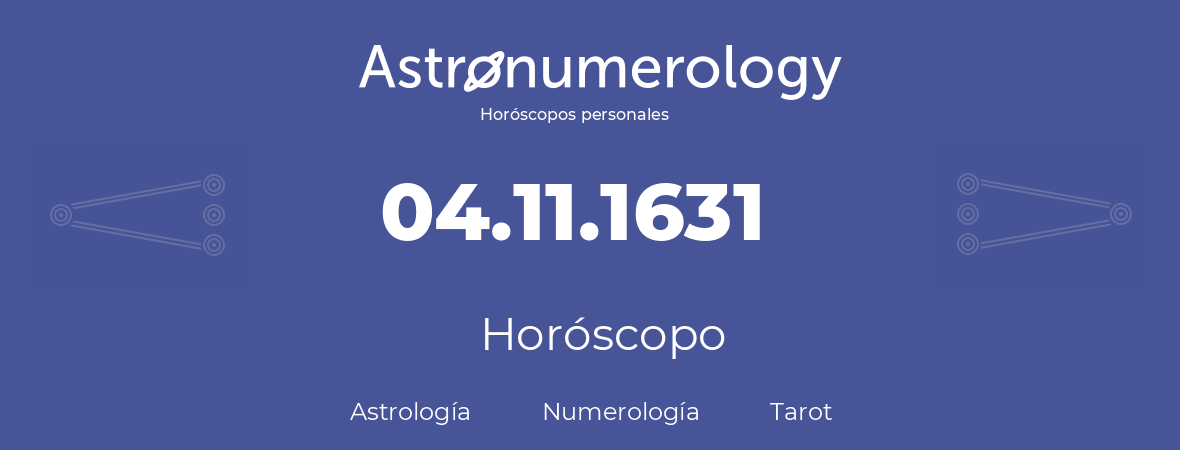 Astronumerology
Horóscopos personales

04.11.1631

Horóscopo

Astrología Numerología Tarot